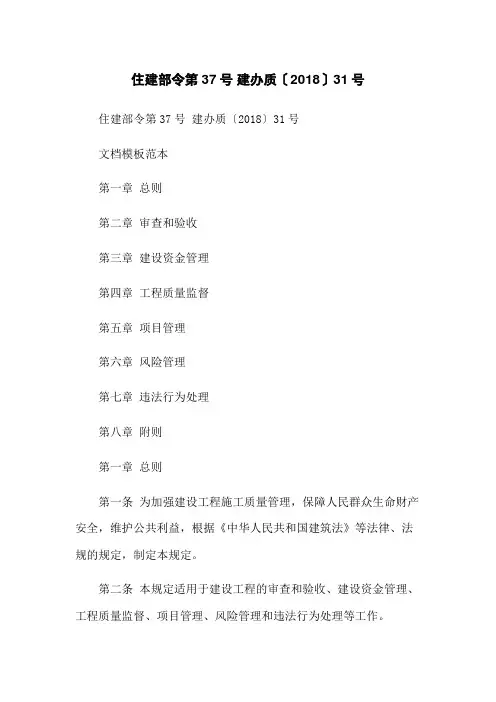 住建部令第37号 建办质〔2018〕31号

住建部令第37号 建办质〔2018〕31号

文档模板范本

第一章 总则

第二章 审查和验收

第三章 建设资金管理

第四章 工程质量监督

第五章 项目管理

第六章 风险管理

第七章 违法行为处理

第八章 附则

第一章 总则

第一条 为加强建设工程施工质量管理，保障人民群众生命财产安全，维护公共利益，根据《中华人民共和国建筑法》等法律、法规的规定，制定本规定。

第二条 本规定适用于建设工程的审查和验收、建设资金管理、工程质量监督、项目管理、风险管理和违法行为处理等工作。